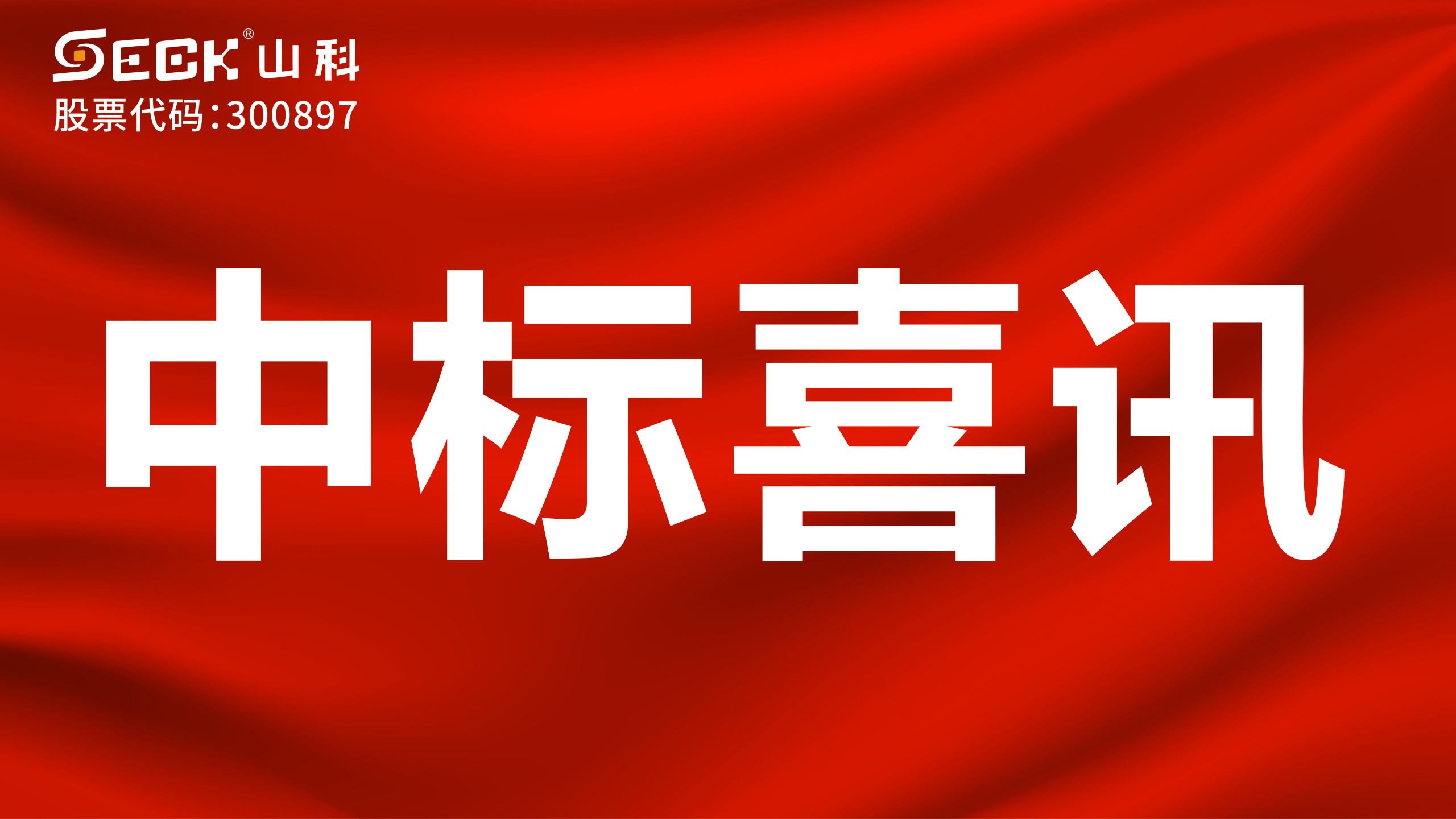 SECK® 山科
股票代码:300897

中标喜讯